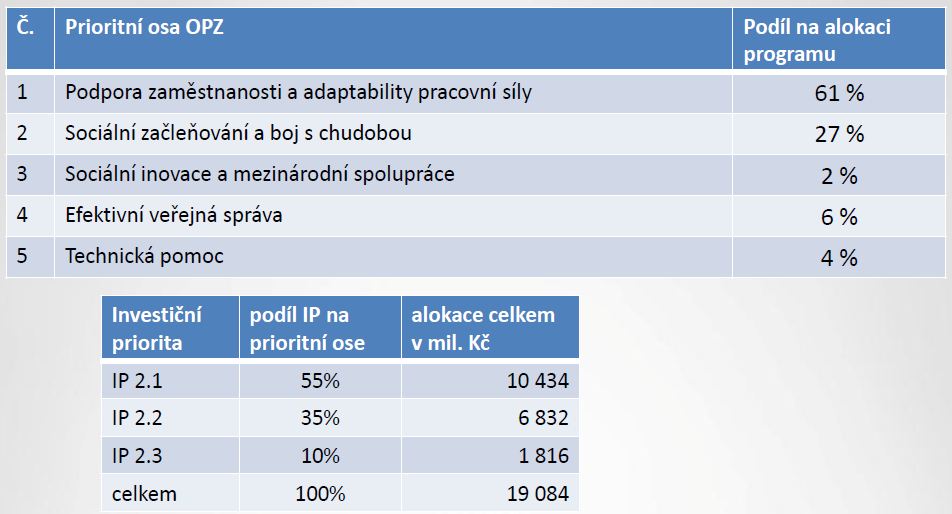 | Č. | Prioritní osa OPZ | Podíl na alokaci programu |
|---|---|---|
| 1 | Podpora zaměstnanosti a adaptability pracovní síly | 61 % |
| 2 | Sociální začleňování a boj s chudobou | 27 % |
| 3 | Sociální inovace a mezinárodní spolupráce | 2 % |
| 4 | Efektivní veřejná správa | 6 % |
| 5 | Technická pomoc | 4 % |

| Investiční priorita | podíl IP na prioritní ose | alokace celkem v mil. Kč |
|---|---|---|
| IP 2.1 | 55% | 10 434 |
| IP 2.2 | 35% | 6 832 |
| IP 2.3 | 10% | 1 816 |
| celkem | 100% | 19 084 |